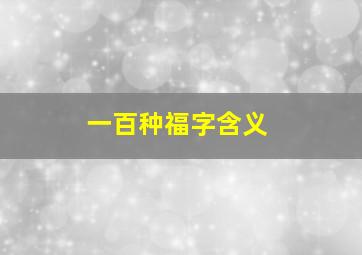 一百种福字含义